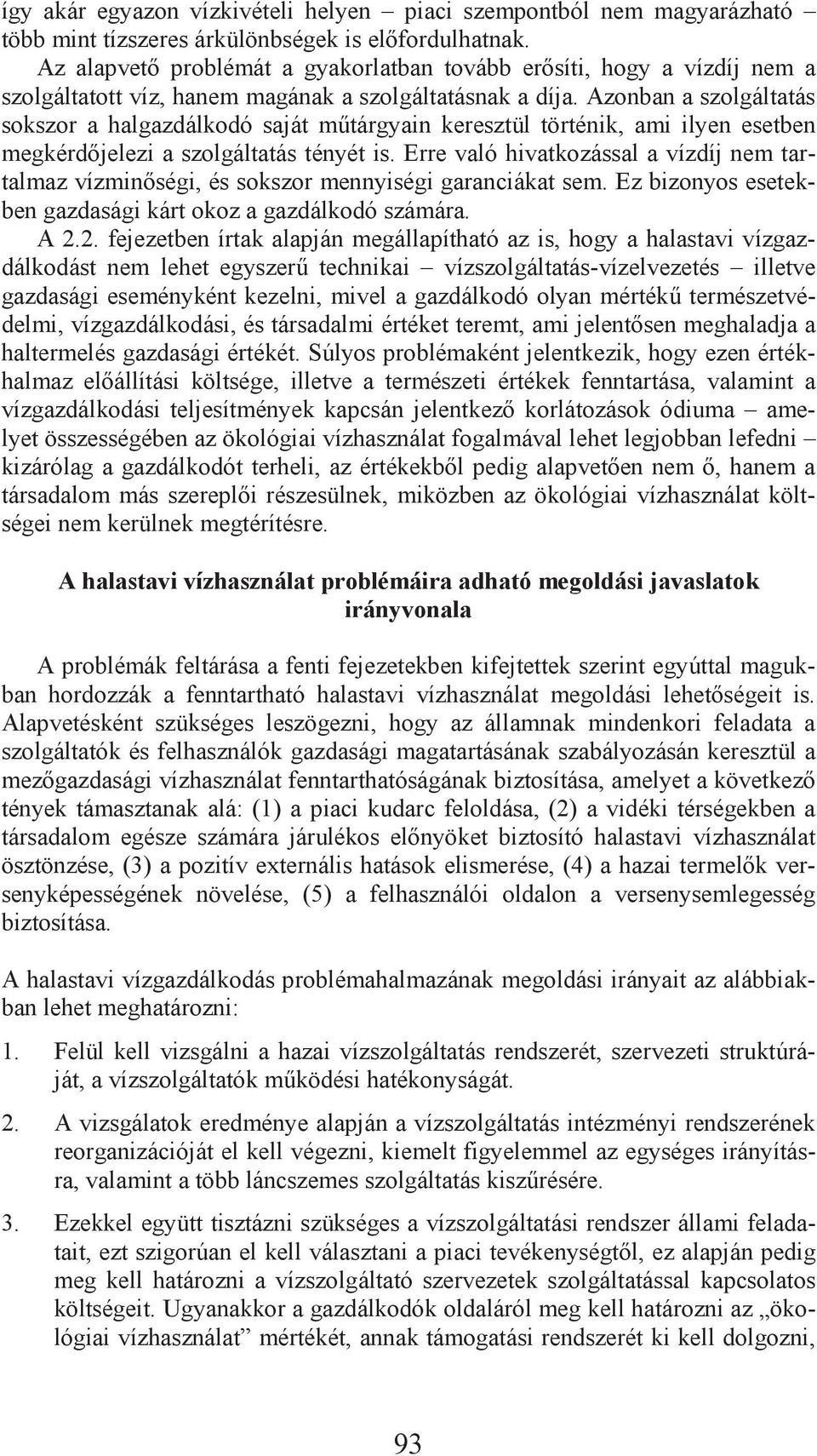 így akár egyazon vízkivételi helyen – piaci szempontból nem magyarázható – több mint tízszeres árkülönbségek is előfordulhatnak.

Az alapvető problémát a gyakorlatban tovább erősíti, hogy a vízdíj nem a szolgáltatott víz, hanem magának a szolgáltatásnak a díja. Azonban a szolgáltatás sokszor a halgazdálkodó saját műtárgyain keresztül történik, ami ilyen esetben megkérdőjelezi a szolgáltatás tényét is. Erre való hivatkozással a vízdíj nem tartalmaz vízminőségi, és sokszor mennyiségi garanciákat sem. Ez bizonyos esetekben gazdasági kárt okoz a gazdálkodó számára.

A 2.2. fejezetben írtak alapján megállapítható az is, hogy a halastavi vízgazdálkodást nem lehet egyszerű technikai – vízszolgáltatás-vízelvezetés – illetve gazdasági eseményként kezelni, mivel a gazdálkodó olyan mértékű természetvédelmi, vízgazdálkodási, és társadalmi értéket teremt, ami jelentősen meghaladja a haltermelés gazdasági értékét. Súlyos problémaként jelentkezik, hogy ezen értékhalmaz előállítási költsége, illetve a természeti értékek fenntartása, valamint a vízgazdálkodási teljesítmények kapcsán jelentkező korlátozások ódiuma – amelyet összességében az ökológiai vízhasználat fogalmával lehet legjobban lefedni – kizárólag a gazdálkodót terheli, az értékekből pedig alapvetően nem ő, hanem a társadalom más szereplői részesülnek, miközben az ökológiai vízhasználat költségei nem kerülnek megtérítésre.

A halastavi vízhasználat problémáira adható megoldási javaslatok irányvonala

A problémák feltárása a fenti fejezetekben kifejtettek szerint egyúttal magukban hordozzák a fenntartható halastavi vízhasználat megoldási lehetőségeit is. Alapvetésként szükséges leszögezni, hogy az államnak mindenkori feladata a szolgáltatók és felhasználók gazdasági magatartásának szabályozásán keresztül a mezőgazdasági vízhasználat fenntarthatóságának biztosítása, amelyet a következő tények támasztanak alá: (1) a piaci kudarc feloldása, (2) a vidéki térségekben a társadalom egésze számára járulékos előnyöket biztosító halastavi vízhasználat ösztönzése, (3) a pozitív externális hatások elismerése, (4) a hazai termelők versenyképességének növelése, (5) a felhasználói oldalon a versenysemlegesség biztosítása.

A halastavi vízgazdálkodás problémahalmazának megoldási irányait az alábbiakban lehet meghatározni:

1. Felül kell vizsgálni a hazai vízszolgáltatás rendszerét, szervezeti struktúráját, a vízszolgáltatók működési hatékonyságát.

2. A vizsgálatok eredménye alapján a vízszolgáltatás intézményi rendszerének reorganizációját el kell végezni, kiemelt figyelemmel az egységes irányításra, valamint a több láncszemes szolgáltatás kiszűrésére.

3. Ezekkel együtt tisztázni szükséges a vízszolgáltatási rendszer állami feladatait, ezt szigorúan el kell választani a piaci tevékenységtől, ez alapján pedig meg kell határozni a vízszolgáltató szervezetek szolgáltatással kapcsolatos költségeit. Ugyanakkor a gazdálkodók oldaláról meg kell határozni az „ökológiai vízhasználat” mértékét, annak támogatási rendszerét ki kell dolgozni,

93